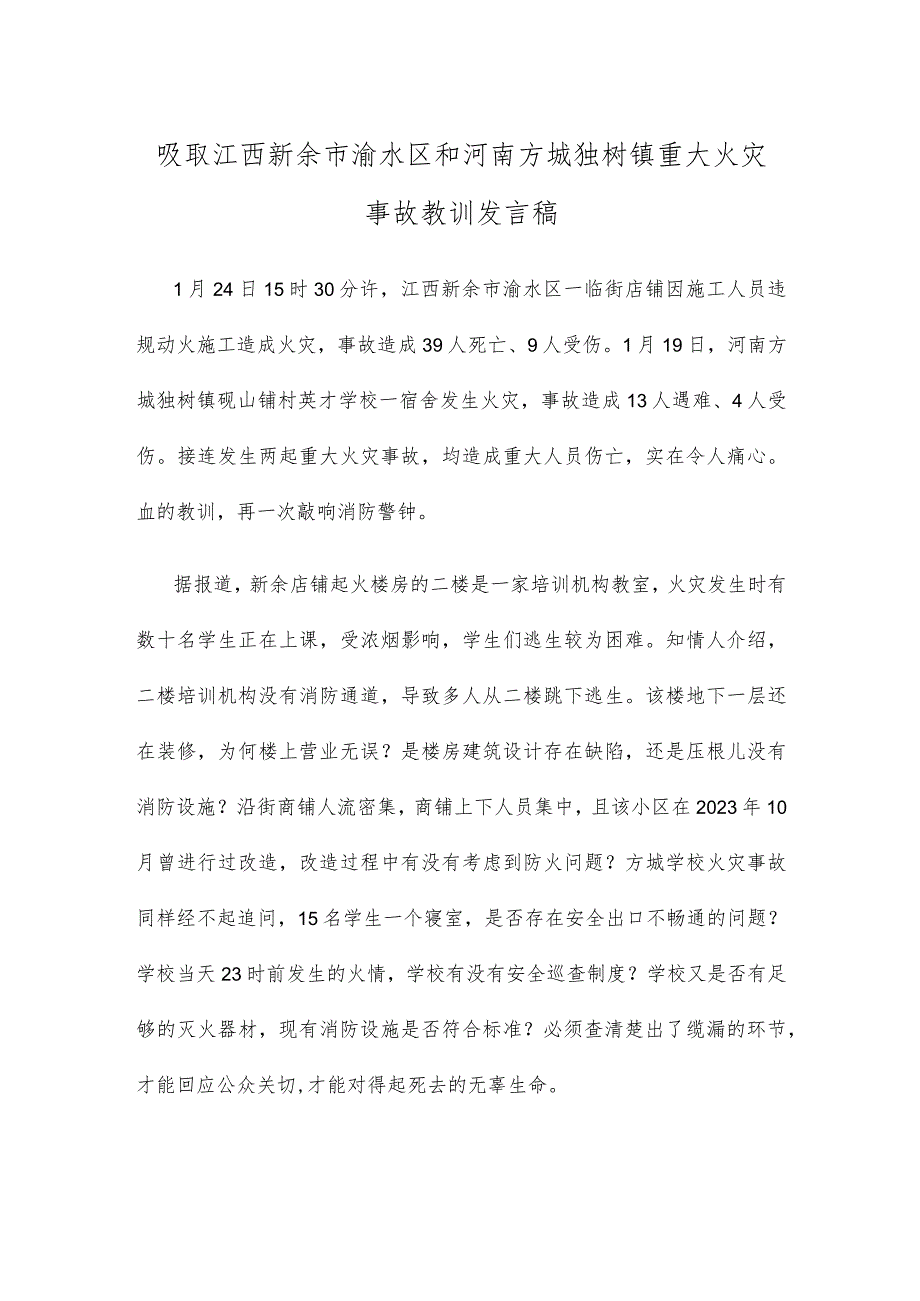 吸取江西新余市渝水区和河南方城独树镇重大火灾事故教训发言稿

1月24日15时30分许，江西新余市渝水区一临街店铺因施工人员违规动火施工造成火灾，事故造成39人死亡、9人受伤。1月19日，河南方城独树镇砚山铺村英才学校一宿舍发生火灾，事故造成13人遇难、4人受伤。接连发生两起重大火灾事故，均造成重大人员伤亡，实在令人痛心。血的教训，再一次敲响消防警钟。

据报道，新余店铺起火楼房的二楼是一家培训机构教室，火灾发生时有数十名学生正在上课，受浓烟影响，学生们逃生较为困难。知情人介绍，二楼培训机构没有消防通道，导致多人从二楼跳下逃生。该楼地下一层还在装修，为何楼上营业无误？是楼房建筑设计存在缺陷，还是压根儿没有消防设施？沿街商铺人流密集，商铺上下人员集中，且该小区在2023年10月曾进行过改造，改造过程中有没有考虑到防火问题？方城学校火灾事故同样经不起追问，15名学生一个寝室，是否存在安全出口不畅通的问题？学校当天23时前发生的火情，学校有没有安全巡查制度？学校又是否有足够的灭火器材，现有消防设施是否符合标准？必须查清楚出了缆漏的环节，才能回应公众关切,才能对得起死去的无辜生命。